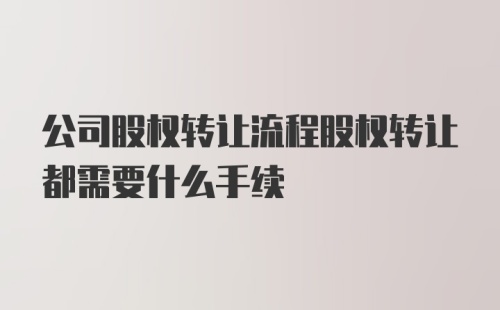 公司股权转让流程股权转让都需要什么手续